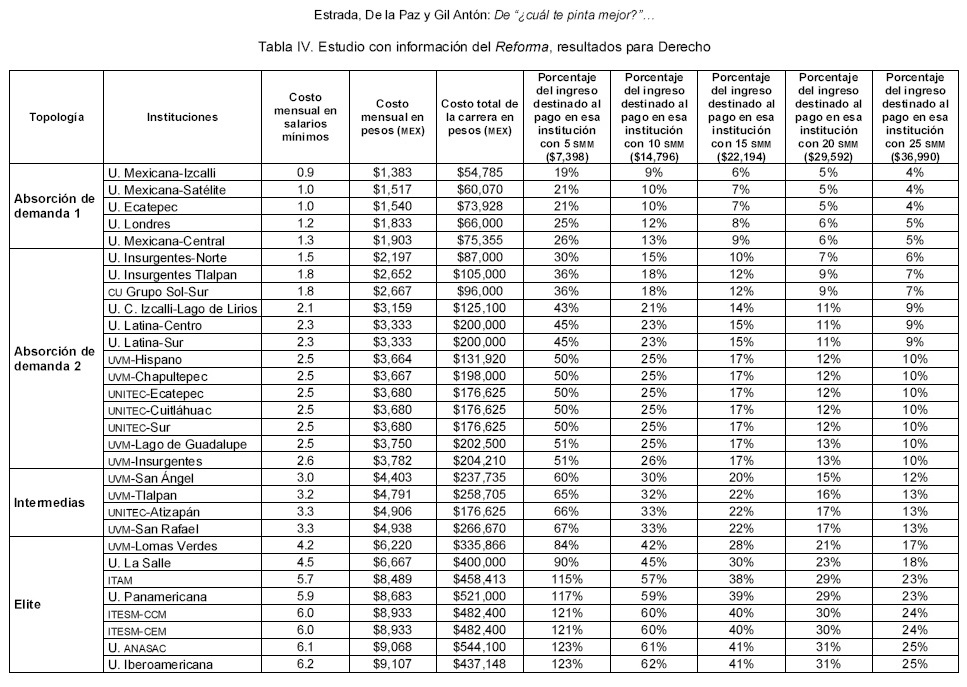 Estrada, De la Paz y Gil Antón: De "¿cuál te pinta mejor?"…

Tabla IV. Estudio con información del Reforma, resultados para Derecho

| Topología | Instituciones | Costo mensual en salarios mínimos | Costo mensual en pesos (MEX) | Costo total de la carrera en pesos (MEX) | Porcentaje del ingreso destinado al pago en esa institución con 5 SMM ($7,398) | Porcentaje del ingreso destinado al pago en esa institución con 10 SMM ($14,796) | Porcentaje del ingreso destinado al pago en esa institución con 15 SMM ($22,194) | Porcentaje del ingreso destinado al pago en esa institución con 20 SMM ($29,592) | Porcentaje del ingreso destinado al pago en esa institución con 25 SMM ($36,990) |
|---|---|---|---|---|---|---|---|---|---|
| Absorción de demanda 1 | U. Mexicana-Izcalli | 0.9 | $1,383 | $54,785 | 19% | 9% | 6% | 5% | 4% |
| | U. Mexicana-Satélite | 1.0 | $1,517 | $60,070 | 21% | 10% | 7% | 5% | 4% |
| | U. Ecatepec | 1.0 | $1,540 | $73,928 | 21% | 10% | 7% | 5% | 4% |
| | U. Londres | 1.2 | $1,833 | $66,000 | 25% | 12% | 8% | 6% | 5% |
| | U. Mexicana-Central | 1.3 | $1,903 | $75,355 | 26% | 13% | 9% | 6% | 5% |
| Absorción de demanda 2 | U. Insurgentes-Norte | 1.5 | $2,197 | $87,000 | 30% | 15% | 10% | 7% | 6% |
| | U. Insurgentes Tlalpan | 1.8 | $2,652 | $105,000 | 36% | 18% | 12% | 9% | 7% |
| | CU Grupo Sol-Sur | 1.8 | $2,667 | $96,000 | 36% | 18% | 12% | 9% | 7% |
| | U. C. Izcalli-Lago de Lirios | 2.1 | $3,159 | $125,100 | 43% | 21% | 14% | 11% | 9% |
| | U. Latina-Centro | 2.3 | $3,333 | $200,000 | 45% | 23% | 15% | 11% | 9% |
| | U. Latina-Sur | 2.3 | $3,333 | $200,000 | 45% | 23% | 15% | 11% | 9% |
| | UVM-Hispano | 2.5 | $3,664 | $131,920 | 50% | 25% | 17% | 12% | 10% |
| | UVM-Chapultepec | 2.5 | $3,667 | $198,000 | 50% | 25% | 17% | 12% | 10% |
| | UNITEC-Ecatepec | 2.5 | $3,680 | $176,625 | 50% | 25% | 17% | 12% | 10% |
| | UNITEC-Cuitláhuac | 2.5 | $3,680 | $176,625 | 50% | 25% | 17% | 12% | 10% |
| | UNITEC-Sur | 2.5 | $3,680 | $176,625 | 50% | 25% | 17% | 12% | 10% |
| | UVM-Lago de Guadalupe | 2.5 | $3,750 | $202,500 | 51% | 25% | 17% | 13% | 10% |
| | UVM-Insurgentes | 2.6 | $3,782 | $204,210 | 51% | 26% | 17% | 13% | 10% |
| Intermedias | UVM-San Ángel | 3.0 | $4,403 | $237,735 | 60% | 30% | 20% | 15% | 12% |
| | UVM-Tlalpan | 3.2 | $4,791 | $258,705 | 65% | 32% | 22% | 16% | 13% |
| | UNITEC-Atizapán | 3.3 | $4,906 | $176,625 | 66% | 33% | 22% | 17% | 13% |
| | UVM-San Rafael | 3.3 | $4,938 | $266,670 | 67% | 33% | 22% | 17% | 13% |
| Elite | UVM-Lomas Verdes | 4.2 | $6,220 | $335,866 | 84% | 42% | 28% | 21% | 17% |
| | U. La Salle | 4.5 | $6,667 | $400,000 | 90% | 45% | 30% | 23% | 18% |
| | ITAM | 5.7 | $8,489 | $458,413 | 115% | 57% | 38% | 29% | 23% |
| | U. Panamericana | 5.9 | $8,683 | $521,000 | 117% | 59% | 39% | 29% | 23% |
| | ITESM-CCM | 6.0 | $8,933 | $482,400 | 121% | 60% | 40% | 30% | 24% |
| | ITESM-CEM | 6.0 | $8,933 | $482,400 | 121% | 60% | 40% | 30% | 24% |
| | U. ANASAC | 6.1 | $9,068 | $544,100 | 123% | 61% | 41% | 31% | 25% |
| | U. Iberoamericana | 6.2 | $9,107 | $437,148 | 123% | 62% | 41% | 31% | 25% |